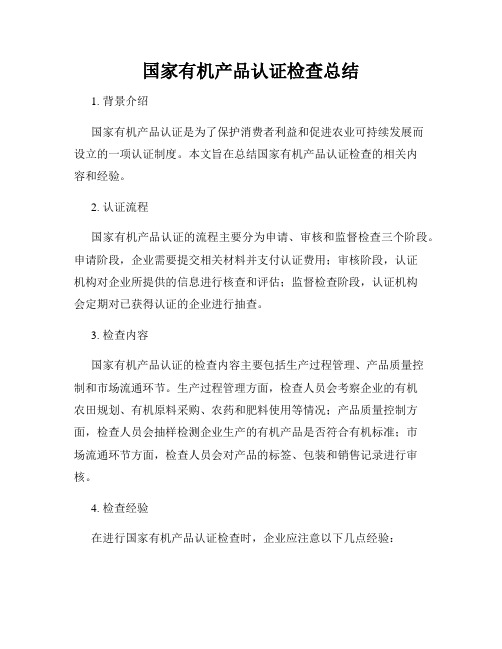 国家有机产品认证检查总结

1. 背景介绍

国家有机产品认证是为了保护消费者利益和促进农业可持续发展而设立的一项认证制度。本文旨在总结国家有机产品认证检查的相关内容和经验。

2. 认证流程

国家有机产品认证的流程主要分为申请、审核和监督检查三个阶段。申请阶段，企业需要提交相关材料并支付认证费用；审核阶段，认证机构对企业所提供的信息进行核查和评估；监督检查阶段，认证机构会定期对已获得认证的企业进行抽查。

3. 检查内容

国家有机产品认证的检查内容主要包括生产过程管理、产品质量控制和市场流通环节。生产过程管理方面，检查人员会考察企业的有机农田规划、有机原料采购、农药和肥料使用等情况；产品质量控制方面，检查人员会抽样检测企业生产的有机产品是否符合有机标准；市场流通环节方面，检查人员会对产品的标签、包装和销售记录进行审核。

4. 检查经验

在进行国家有机产品认证检查时，企业应注意以下几点经验：